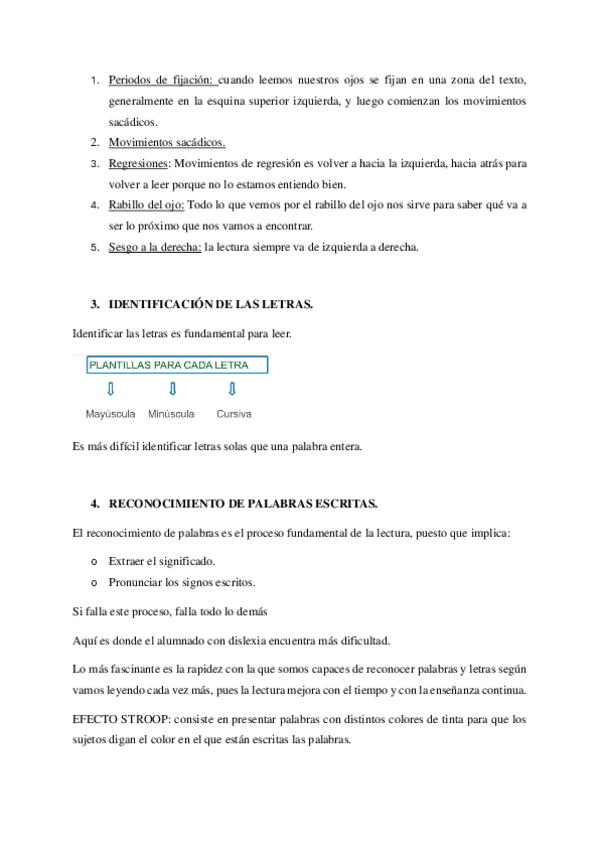 1. Periodos de fijación: cuando leemos nuestros ojos se fijan en una zona del texto, generalmente en la esquina superior izquierda, y luego comienzan los movimientos sacádicos.
2. Movimientos sacádicos.
3. Regresiones: Movimientos de regresión es volver a hacia la izquierda, hacia atrás para volver a leer porque no lo estamos entiendo bien.
4. Rabillo del ojo: Todo lo que vemos por el rabillo del ojo nos sirve para saber qué va a ser lo próximo que nos vamos a encontrar.
5. Sesgo a la derecha: la lectura siempre va de izquierda a derecha.

3. IDENTIFICACIÓN DE LAS LETRAS.

Identificar las letras es fundamental para leer.

PLANTILLAS PARA CADA LETRA

Mayúscula Minúscula Cursiva

Es más difícil identificar letras solas que una palabra entera.

4. RECONOCIMIENTO DE PALABRAS ESCRITAS.

El reconocimiento de palabras es el proceso fundamental de la lectura, puesto que implica:

o Extraer el significado.
o Pronunciar los signos escritos.

Si falla este proceso, falla todo lo demás

Aquí es donde el alumnado con dislexia encuentra más dificultad.

Lo más fascinante es la rapidez con la que somos capaces de reconocer palabras y letras según vamos leyendo cada vez más, pues la lectura mejora con el tiempo y con la enseñanza continua.

EFECTO STROOP: consiste en presentar palabras con distintos colores de tinta para que los sujetos digan el color en el que están escritas las palabras.